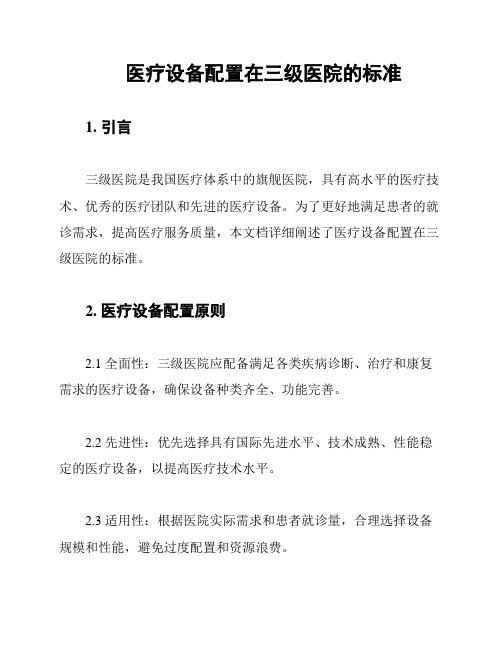 医疗设备配置在三级医院的标准

1. 引言

三级医院是我国医疗体系中的旗舰医院，具有高水平的医疗技术、优秀的医疗团队和先进的医疗设备。为了更好地满足患者的就诊需求，提高医疗服务质量，本文档详细阐述了医疗设备配置在三级医院的标准。

2. 医疗设备配置原则

2.1 全面性：三级医院应配备满足各类疾病诊断、治疗和康复需求的医疗设备，确保设备种类齐全、功能完善。

2.2 先进性：优先选择具有国际先进水平、技术成熟、性能稳定的医疗设备，以提高医疗技术水平。

2.3 适用性：根据医院实际需求和患者就诊量，合理选择设备规模和性能，避免过度配置和资源浪费。